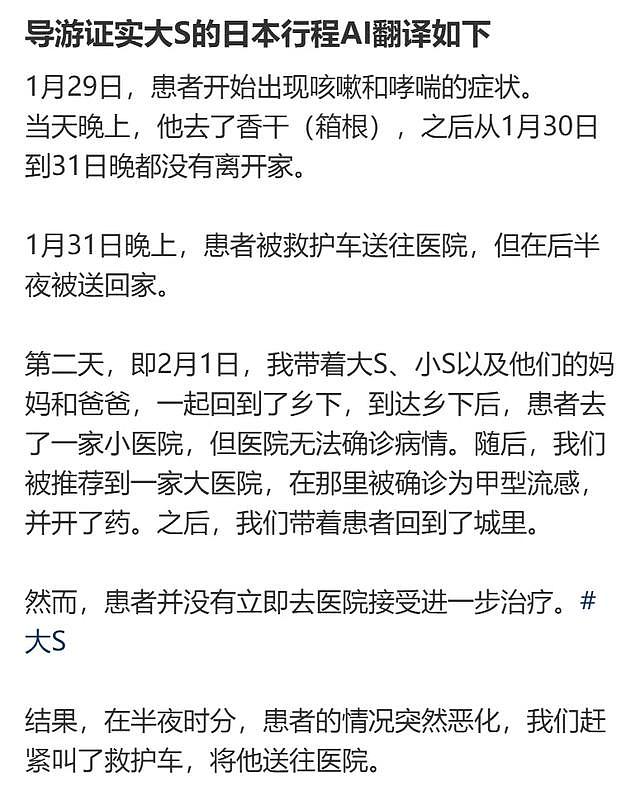 导游证实大S的日本行程AI翻译如下

1月29日，患者开始出现咳嗽和哮喘的症状。当天晚上，他去了香干（箱根），之后从1月30日到31日晚都没有离开家。

1月31日晚上，患者被救护车送往医院，但在后半夜被送回家。

第二天，即2月1日，我带着大S、小S以及他们的妈妈和爸爸，一起回到了乡下，到达乡下后，患者去了一家小医院，但医院无法确诊病情。随后，我们被推荐到一家大医院，在那里被确诊为甲型流感，并开了药。之后，我们带着患者回到了城里。

然而，患者并没有立即去医院接受进一步治疗。#大S

结果，在半夜时分，患者的情况突然恶化，我们赶紧叫了救护车，将他送往医院。